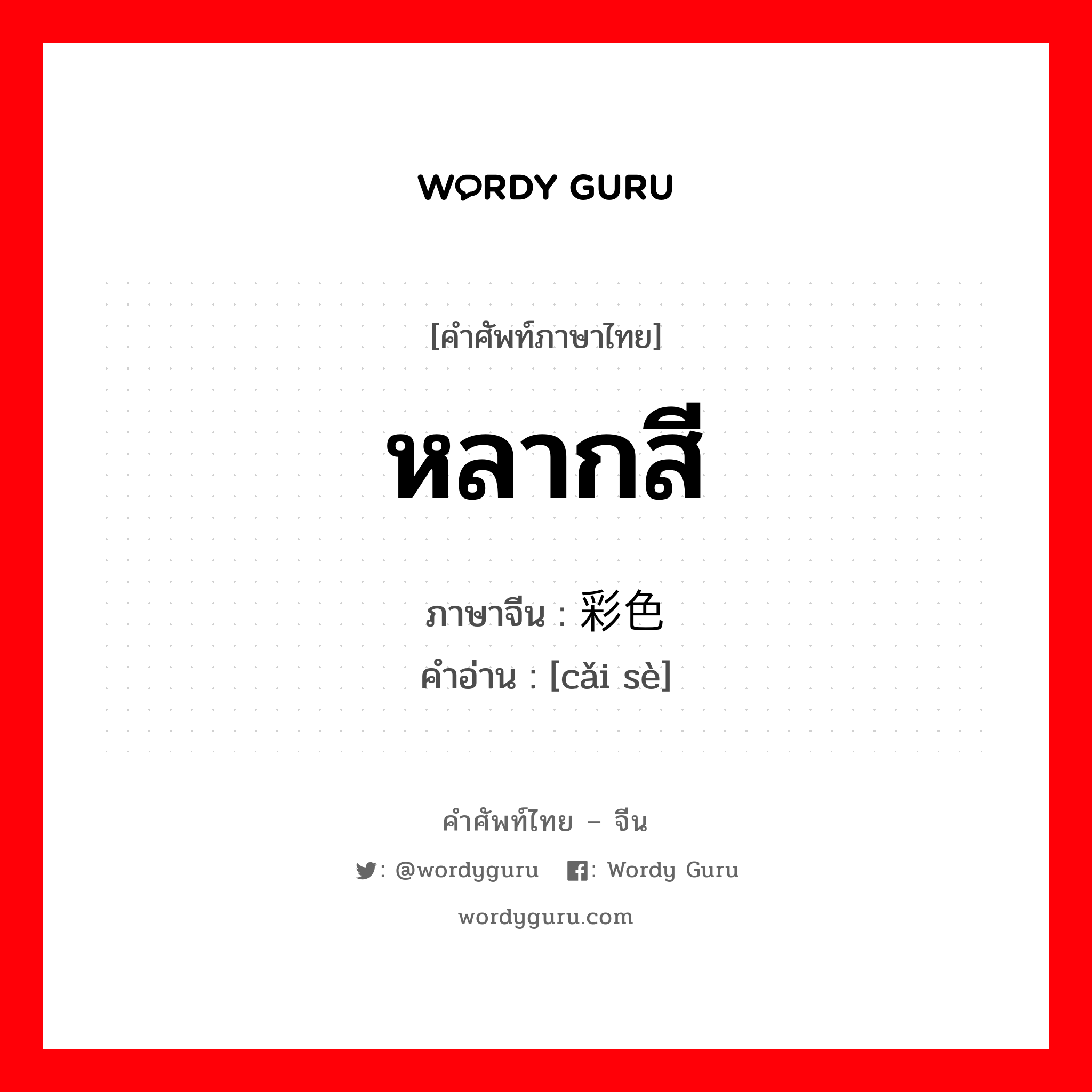 WORDY GURU

[คำศัพท์ภาษาไทย]

หลากสี

ภาษาจีน : 彩色
คำอ่าน : [cǎi sè]

คำศัพท์ไทย – จีน

: @wordyguru : Wordy Guru

wordyguru.com